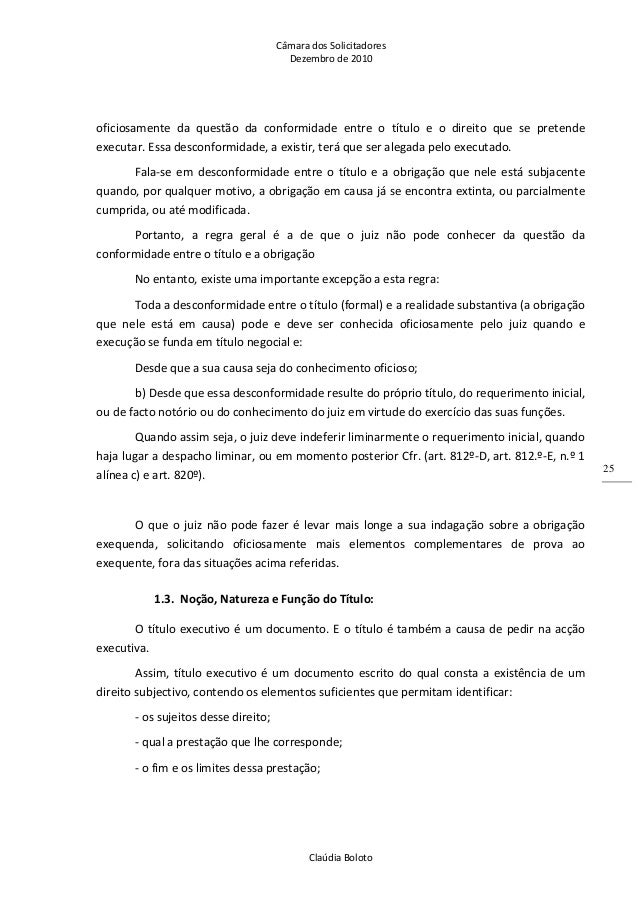 Câmara dos Solicitadores
Dezembro de 2010

oficiosamente da questão da conformidade entre o título e o direito que se pretende executar. Essa desconformidade, a existir, terá que ser alegada pelo executado.

Fala-se em desconformidade entre o título e a obrigação que nele está subjacente quando, por qualquer motivo, a obrigação em causa já se encontra extinta, ou parcialmente cumprida, ou até modificada.

Portanto, a regra geral é a de que o juiz não pode conhecer da questão da conformidade entre o título e a obrigação

No entanto, existe uma importante excepção a esta regra:

Toda a desconformidade entre o título (formal) e a realidade substantiva (a obrigação que nele está em causa) pode e deve ser conhecida oficiosamente pelo juiz quando e execução se funda em título negocial e:

Desde que a sua causa seja do conhecimento oficioso;

b) Desde que essa desconformidade resulte do próprio título, do requerimento inicial, ou de facto notório ou do conhecimento do juiz em virtude do exercício das suas funções.

Quando assim seja, o juiz deve indeferir liminarmente o requerimento inicial, quando haja lugar a despacho liminar, ou em momento posterior Cfr. (art. 812º-D, art. 812.º-E, n.º 1 alínea c) e art. 820º).

25

O que o juiz não pode fazer é levar mais longe a sua indagação sobre a obrigação exequenda, solicitando oficiosamente mais elementos complementares de prova ao exequente, fora das situações acima referidas.

1.3. Noção, Natureza e Função do Título:

O título executivo é um documento. E o título é também a causa de pedir na acção executiva.

Assim, título executivo é um documento escrito do qual consta a existência de um direito subjectivo, contendo os elementos suficientes que permitam identificar:

- os sujeitos desse direito;

- qual a prestação que lhe corresponde;

- o fim e os limites dessa prestação;

Claúdia Boloto